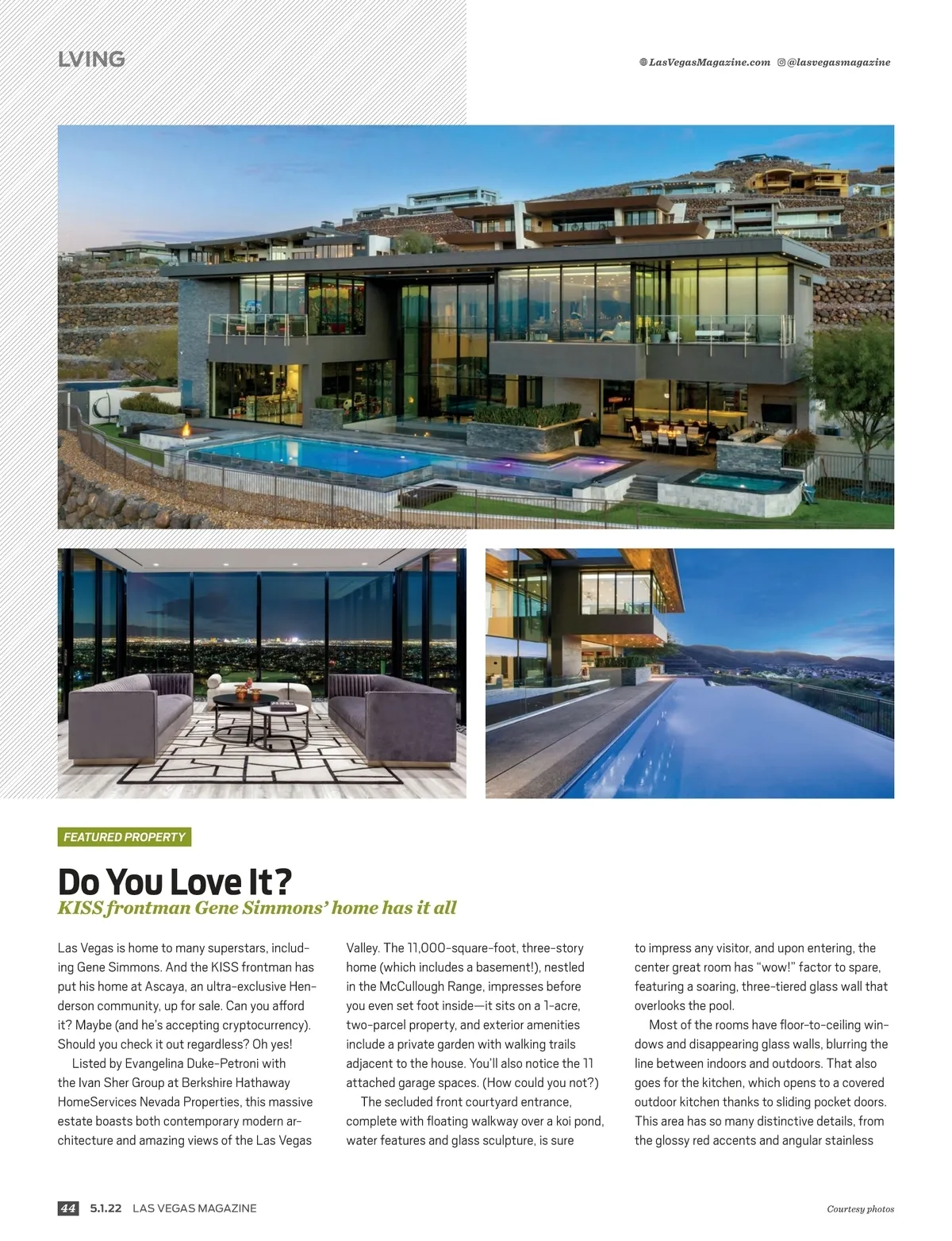 LVING

LasVegasMagazine.com @lasvegasmagazine

FEATURED PROPERTY

Do You Love It?

KISS frontman Gene Simmons' home has it all

Las Vegas is home to many superstars, including Gene Simmons. And the KISS frontman has put his home at Ascaya, an ultra-exclusive Henderson community, up for sale. Can you afford it? Maybe (and he's accepting cryptocurrency). Should you check it out regardless? Oh yes!

Listed by Evangelina Duke-Petroni with the Ivan Sher Group at Berkshire Hathaway HomeServices Nevada Properties, this massive estate boasts both contemporary modern architecture and amazing views of the Las Vegas Valley. The 11,000-square-foot, three-story home (which includes a basement!), nestled in the McCullough Range, impresses before you even set foot inside—it sits on a 1-acre, two-parcel property, and exterior amenities include a private garden with walking trails adjacent to the house. You'll also notice the 11 attached garage spaces. (How could you not?)

The secluded front courtyard entrance, complete with floating walkway over a koi pond, water features and glass sculpture, is sure to impress any visitor, and upon entering, the center great room has "wow!" factor to spare, featuring a soaring, three-tiered glass wall that overlooks the pool.

Most of the rooms have floor-to-ceiling windows and disappearing glass walls, blurring the line between indoors and outdoors. That also goes for the kitchen, which opens to a covered outdoor kitchen thanks to sliding pocket doors. This area has so many distinctive details, from the glossy red accents and angular stainless

44 5.1.22 LAS VEGAS MAGAZINE

Courtesy photos